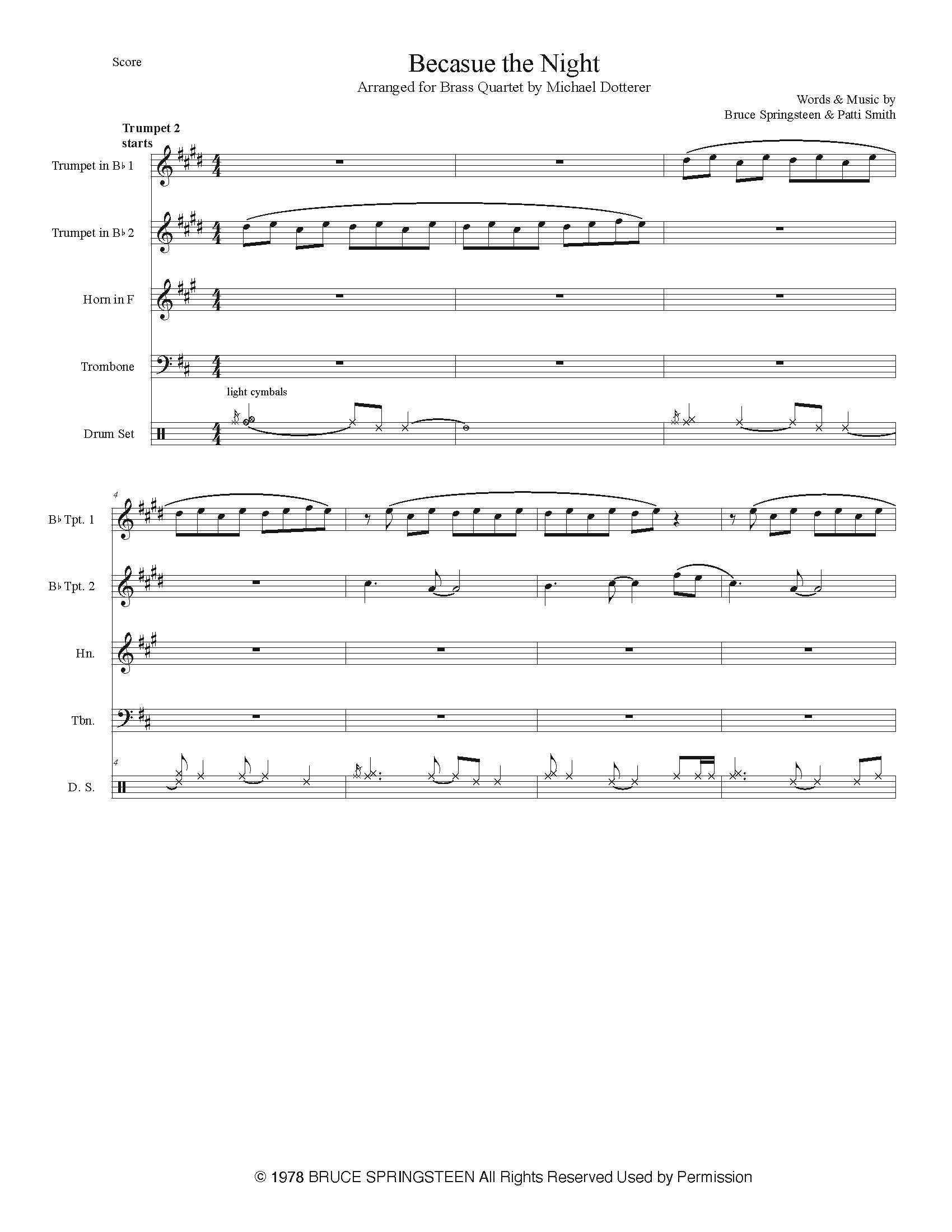 Score

Becasue the Night

Arranged for Brass Quartet by Michael Dotterer

Words & Music by
Bruce Springsteen & Patti Smith

Trumpet 2
starts

Trumpet in B♭ 1

Trumpet in B♭ 2

Horn in F

Trombone

light cymbals

Drum Set

4

B♭ Tpt. 1

B♭ Tpt. 2

Hn.

Tbn.

4

D. S.

© 1978 BRUCE SPRINGSTEEN All Rights Reserved Used by Permission